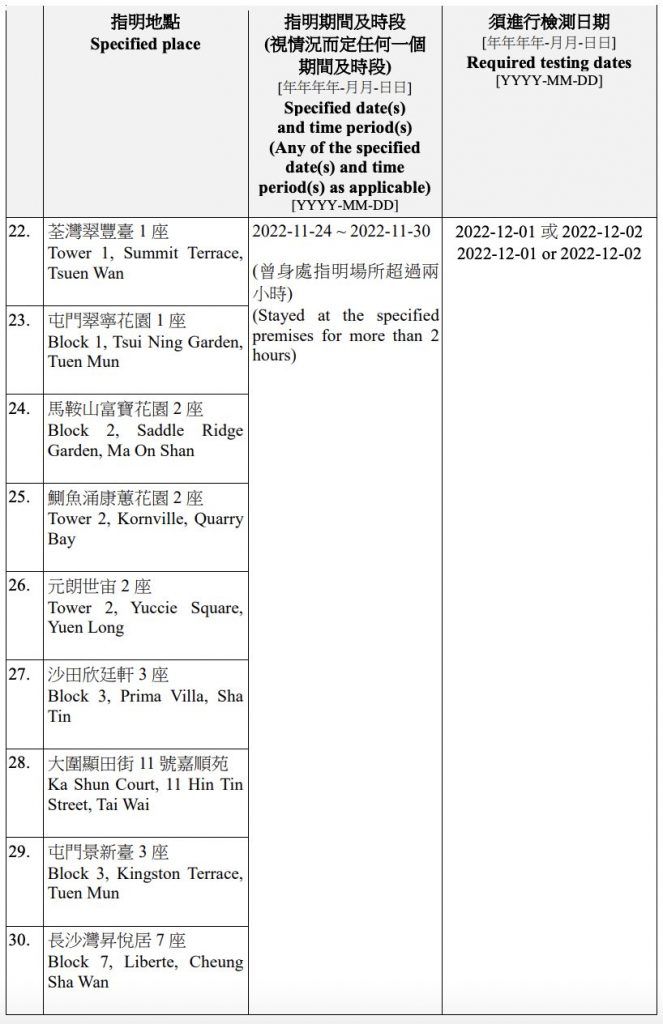 |  | 指明地點 Specified place | 指明期間及時段 (視情況而定任何一個期間及時段) [年年年年-月月-日日] Specified date(s) and time period(s) (Any of the specified date(s) and time period(s) as applicable) [YYYY-MM-DD] | 須進行檢測日期 [年年年年-月月-日日] Required testing dates [YYYY-MM-DD] |
|---|---|---|---|
| 22. | 荃灣翠豐臺 1 座 Tower 1, Summit Terrace, Tsuen Wan | 2022-11-24 ~ 2022-11-30 (曾身處指明場所超過兩小時) (Stayed at the specified premises for more than 2 hours) | 2022-12-01 或 2022-12-02 2022-12-01 or 2022-12-02 |
| 23. | 屯門翠寧花園 1 座 Block 1, Tsui Ning Garden, Tuen Mun | | |
| 24. | 馬鞍山富寶花園 2 座 Block 2, Saddle Ridge Garden, Ma On Shan | | |
| 25. | 鰂魚涌康蕙花園 2 座 Tower 2, Kornville, Quarry Bay | | |
| 26. | 元朗世宙 2 座 Tower 2, Yuccie Square, Yuen Long | | |
| 27. | 沙田欣廷軒 3 座 Block 3, Prima Villa, Sha Tin | | |
| 28. | 大圍顯田街 11 號嘉順苑 Ka Shun Court, 11 Hin Tin Street, Tai Wai | | |
| 29. | 屯門景新臺 3 座 Block 3, Kingston Terrace, Tuen Mun | | |
| 30. | 長沙灣昇悅居 7 座 Block 7, Liberte, Cheung Sha Wan | | |